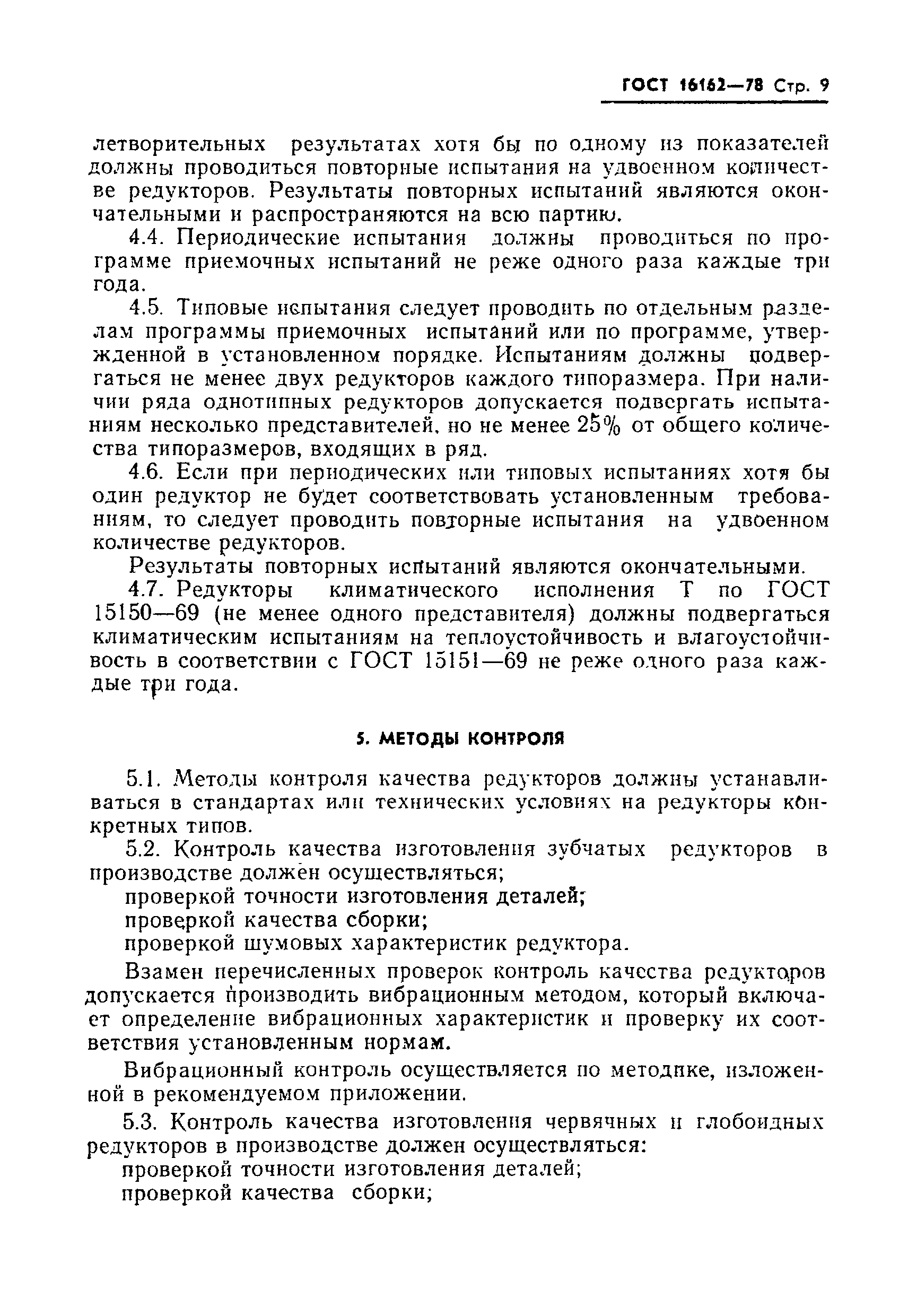 ГОСТ 16162—78 Стр. 9

летворительных результатах хотя бы по одному из показателей должны проводиться повторные испытания на удвоенном количестве редукторов. Результаты повторных испытаний являются окончательными и распространяются на всю партию.

4.4. Периодические испытания должны проводиться по программе приемочных испытаний не реже одного раза каждые три года.

4.5. Типовые испытания следует проводить по отдельным разделам программы приемочных испытаний или по программе, утвержденной в установленном порядке. Испытаниям должны подвергаться не менее двух редукторов каждого типоразмера. При наличии ряда однотипных редукторов допускается подвергать испытаниям несколько представителей, но не менее 25% от общего количества типоразмеров, входящих в ряд.

4.6. Если при периодических или типовых испытаниях хотя бы один редуктор не будет соответствовать установленным требованиям, то следует проводить повторные испытания на удвоенном количестве редукторов.

Результаты повторных испытаний являются окончательными.

4.7. Редукторы климатического исполнения Т по ГОСТ 15150—69 (не менее одного представителя) должны подвергаться климатическим испытаниям на теплоустойчивость и влагоустойчивость в соответствии с ГОСТ 15151—69 не реже одного раза каждые три года.

5. МЕТОДЫ КОНТРОЛЯ

5.1. Методы контроля качества редукторов должны устанавливаться в стандартах или технических условиях на редукторы конкретных типов.

5.2. Контроль качества изготовления зубчатых редукторов в производстве должен осуществляться;

проверкой точности изготовления деталей;
проверкой качества сборки;
проверкой шумовых характеристик редуктора.

Взамен перечисленных проверок контроль качества редукторов допускается производить вибрационным методом, который включает определение вибрационных характеристик и проверку их соответствия установленным нормам.

Вибрационный контроль осуществляется по методике, изложенной в рекомендуемом приложении.

5.3. Контроль качества изготовления червячных и глобоидных редукторов в производстве должен осуществляться:

проверкой точности изготовления деталей;
проверкой качества сборки;